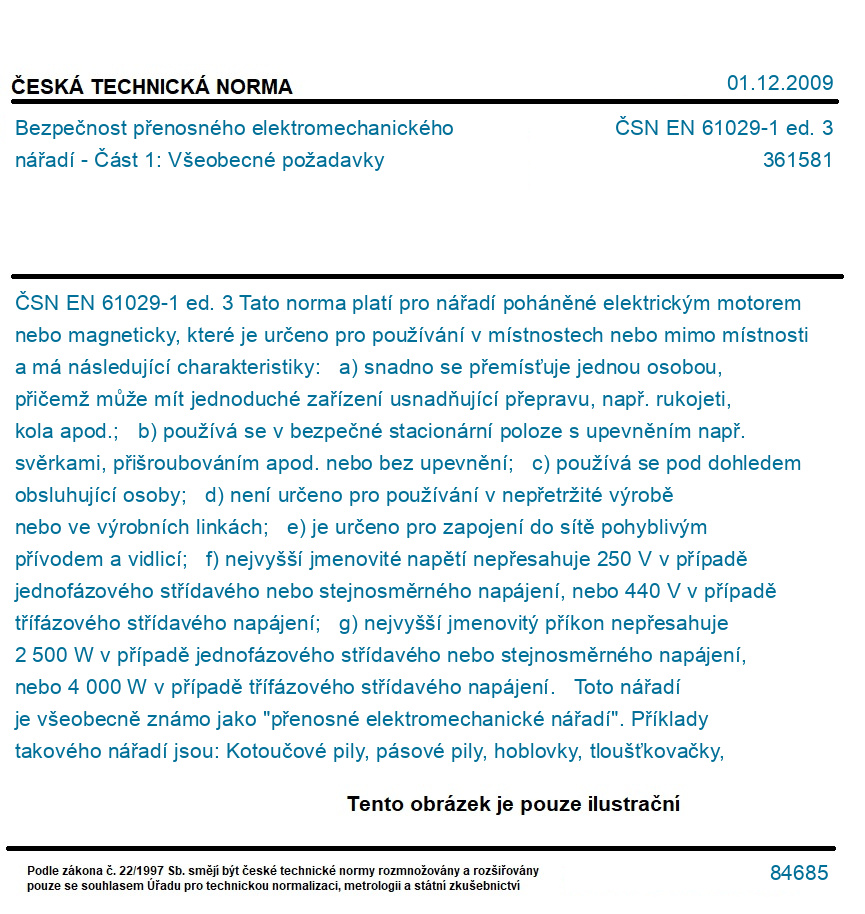 ČESKÁ TECHNICKÁ NORMA

01.12.2009

Bezpečnost přenosného elektromechanického nářadí - Část 1: Všeobecné požadavky

ČSN EN 61029-1 ed. 3
361581

ČSN EN 61029-1 ed. 3 Tato norma platí pro nářadí poháněné elektrickým motorem nebo magneticky, které je určeno pro používání v místnostech nebo mimo místnosti a má následující charakteristiky: a) snadno se přemísťuje jednou osobou, přičemž může mít jednoduché zařízení usnadňující přepravu, např. rukojeti, kola apod.; b) používá se v bezpečné stacionární poloze s upevněním např. svěrkami, přišroubováním apod. nebo bez upevnění; c) používá se pod dohledem obsluhující osoby; d) není určeno pro používání v nepřetržité výrobě nebo ve výrobních linkách; e) je určeno pro zapojení do sítě pohyblivým přívodem a vidlicí; f) nejvyšší jmenovité napětí nepřesahuje 250 V v případě jednofázového střídavého nebo stejnosměrného napájení, nebo 440 V v případě třífázového střídavého napájení; g) nejvyšší jmenovitý příkon nepřesahuje 2 500 W v případě jednofázového střídavého nebo stejnosměrného napájení, nebo 4 000 W v případě třífázového střídavého napájení. Toto nářadí je všeobecně známo jako "přenosné elektromechanické nářadí". Příklady takového nářadí jsou: Kotoučové pily, pásové pily, hoblovky, tloušťkovačky,

Tento obrázek je pouze ilustrační

Podle zákona č. 22/1997 Sb. smějí být české technické normy rozmnožovány a rozšiřovány pouze se souhlasem Úřadu pro technickou normalizaci, metrologii a státní zkušebnictví

84685